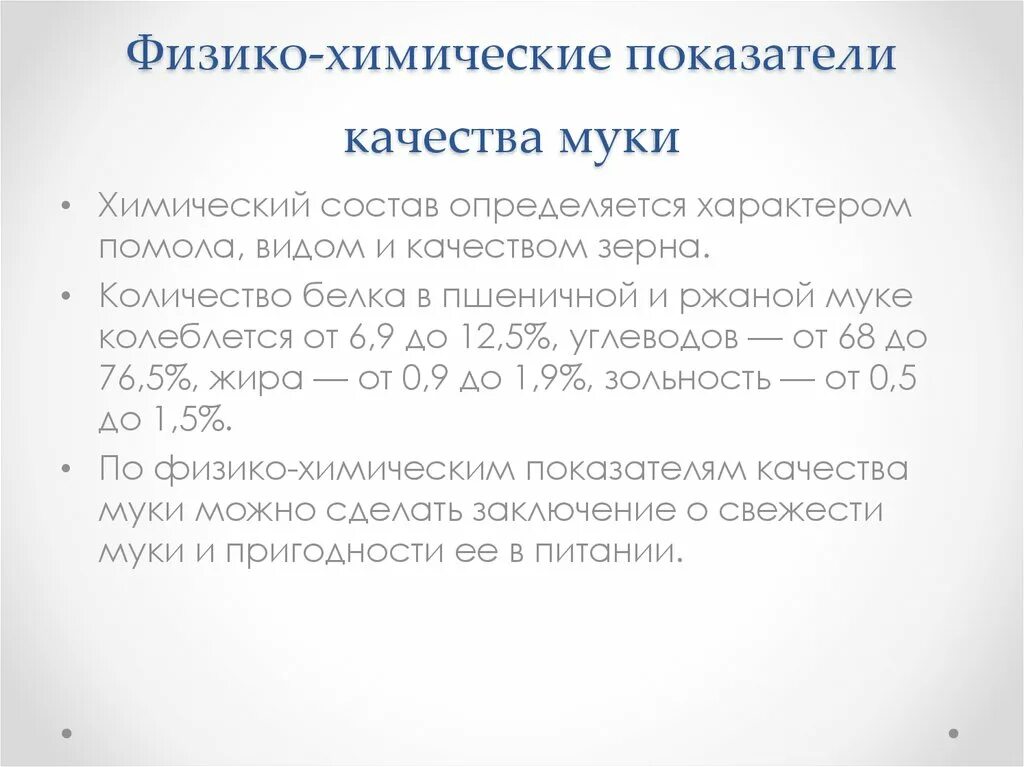 Физико-химические показатели качества муки

• Химический состав определяется характером помола, видом и качеством зерна.

• Количество белка в пшеничной и ржаной муке колеблется от 6,9 до 12,5%, углеводов — от 68 до 76,5%, жира — от 0,9 до 1,9%, зольность — от 0,5 до 1,5%.

• По физико-химическим показателям качества муки можно сделать заключение о свежести муки и пригодности ее в питании.